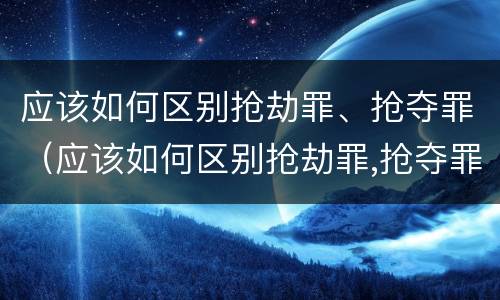 应该如何区别抢劫罪、抢夺罪（应该如何区别抢劫罪,抢夺罪